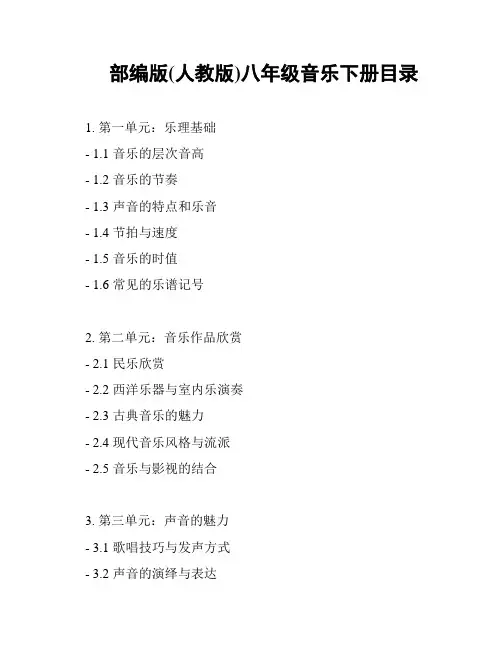 部编版(人教版)八年级音乐下册目录

1. 第一单元：乐理基础

- 1.1 音乐的层次音高

- 1.2 音乐的节奏

- 1.3 声音的特点和乐音

- 1.4 节拍与速度

- 1.5 音乐的时值

- 1.6 常见的乐谱记号

2. 第二单元：音乐作品欣赏

- 2.1 民乐欣赏

- 2.2 西洋乐器与室内乐演奏

- 2.3 古典音乐的魅力

- 2.4 现代音乐风格与流派

- 2.5 音乐与影视的结合

3. 第三单元：声音的魅力

- 3.1 歌唱技巧与发声方式

- 3.2 声音的演绎与表达